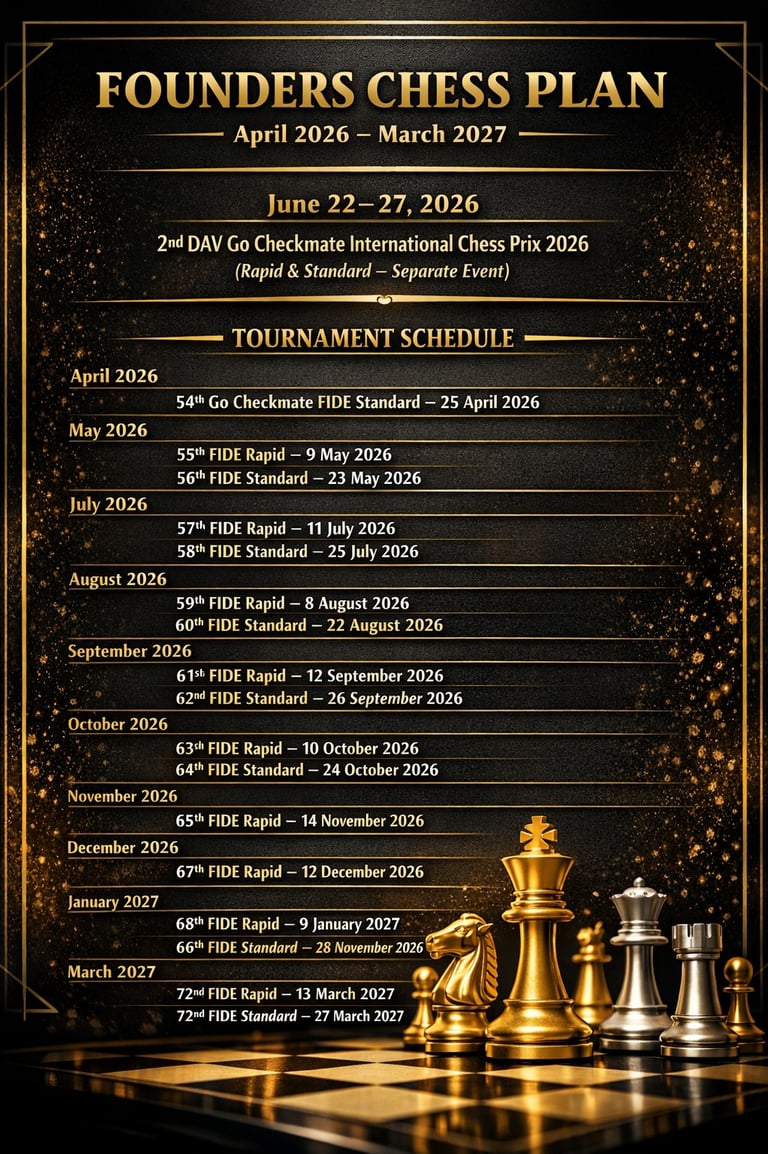 FOUNDERS CHESS PLAN

April 2026 – March 2027

June 22–27, 2026

2nd DAV Go Checkmate International Chess Prix 2026

(Rapid & Standard – Separate Event)

TOURNAMENT SCHEDULE

April 2026

54th Go Checkmate FIDE Standard – 25 April 2026

May 2026

55th FIDE Rapid – 9 May 2026

56th FIDE Standard – 23 May 2026

July 2026

57th FIDE Rapid – 11 July 2026

58th FIDE Standard – 25 July 2026

August 2026

59th FIDE Rapid – 8 August 2026

60th FIDE Standard – 22 August 2026

September 2026

61st FIDE Rapid – 12 September 2026

62nd FIDE Standard – 26 September 2026

October 2026

63th FIDE Rapid – 10 October 2026

64th FIDE Standard – 24 October 2026

November 2026

65th FIDE Rapid – 14 November 2026

December 2026

67th FIDE Rapid – 12 December 2026

January 2027

68th FIDE Rapid – 9 January 2027

66th FIDE Standard – 28 November 2026

March 2027

72nd FIDE Rapid – 13 March 2027

72nd FIDE Standard – 27 March 2027